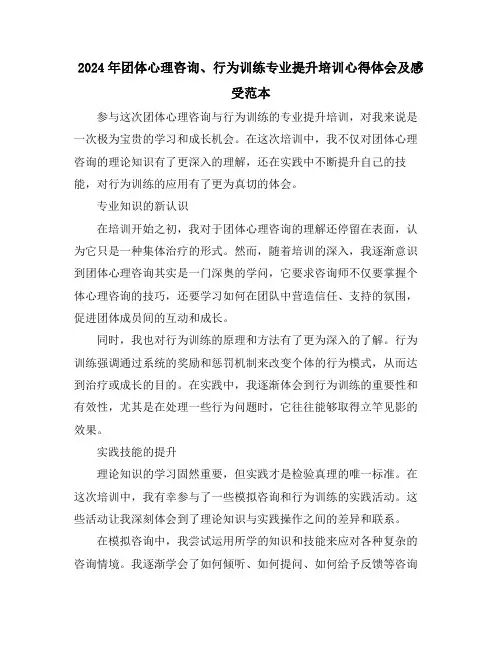 2024年团体心理咨询、行为训练专业提升培训心得体会及感受范本

参与这次团体心理咨询与行为训练的专业提升培训，对我来说是一次极为宝贵的学习和成长机会。在这次培训中，我不仅对团体心理咨询的理论知识有了更深入的理解，还在实践中不断提升自己的技能，对行为训练的应用有了更为真切的体会。

专业知识的新认识

在培训开始之初，我对于团体心理咨询的理解还停留在表面，认为它只是一种集体治疗的形式。然而，随着培训的深入，我逐渐意识到团体心理咨询其实是一门深奥的学问，它要求咨询师不仅要掌握个体心理咨询的技巧，还要学习如何在团队中营造信任、支持的氛围，促进团体成员间的互动和成长。

同时，我也对行为训练的原理和方法有了更为深入的了解。行为训练强调通过系统的奖励和惩罚机制来改变个体的行为模式，从而达到治疗或成长的目的。在实践中，我逐渐体会到行为训练的重要性和有效性，尤其是在处理一些行为问题时，它往往能够取得立竿见影的效果。

实践技能的提升

理论知识的学习固然重要，但实践才是检验真理的唯一标准。在这次培训中，我有幸参与了一些模拟咨询和行为训练的实践活动。这些活动让我深刻体会到了理论知识与实践操作之间的差异和联系。

在模拟咨询中，我尝试运用所学的知识和技能来应对各种复杂的咨询情境。我逐渐学会了如何倾听、如何提问、如何给予反馈等咨询